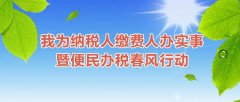 我为纳税人缴费人办实事
暨便民办税春风行动